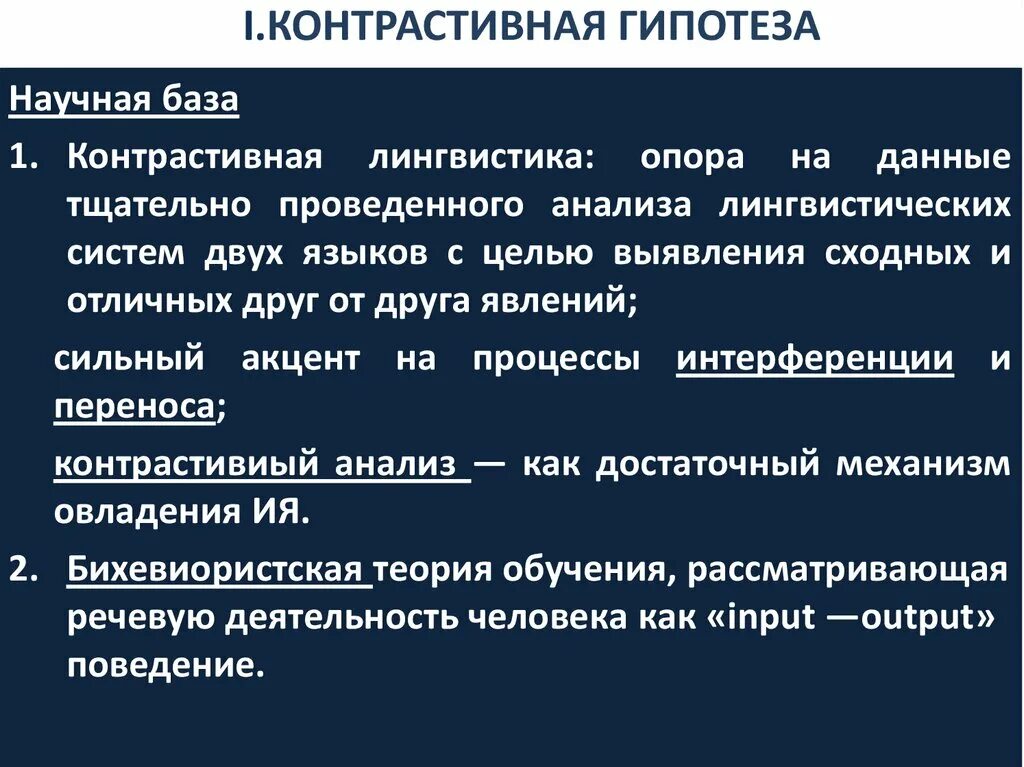 I.КОНТРАСТИВНАЯ ГИПОТЕЗА

Научная база

1. Контрастивная лингвистика: опора на данные тщательно проведенного анализа лингвистических систем двух языков с целью выявления сходных и отличных друг от друга явлений;

сильный акцент на процессы интерференции и переноса;

контрастивиый анализ — как достаточный механизм овладения ИЯ.

2. Бихевиористская теория обучения, рассматривающая речевую деятельность человека как «input —output» поведение.